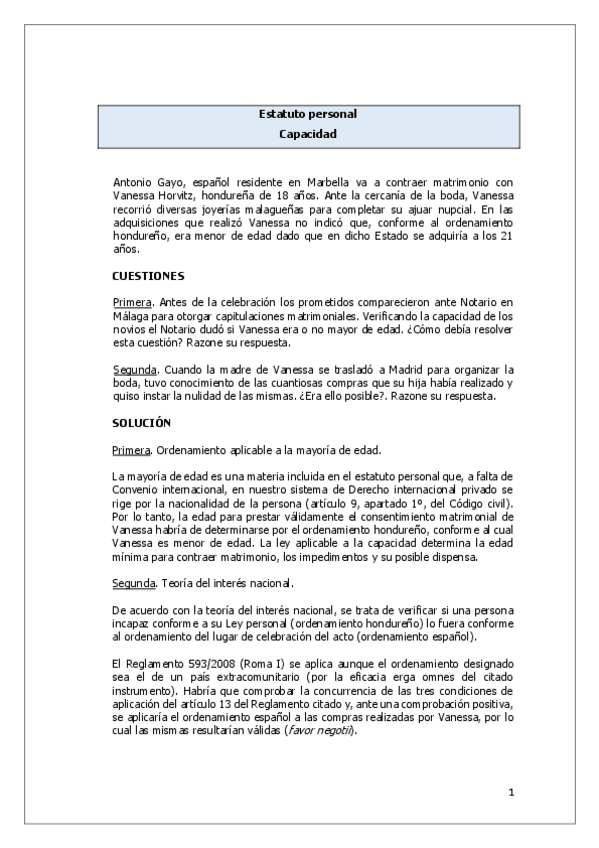 Estatuto personal
Capacidad

Antonio Gayo, español residente en Marbella va a contraer matrimonio con Vanessa Horvitz, hondureña de 18 años. Ante la cercanía de la boda, Vanessa recorrió diversas joyerías malagueñas para completar su ajuar nupcial. En las adquisiciones que realizó Vanessa no indicó que, conforme al ordenamiento hondureño, era menor de edad dado que en dicho Estado se adquiría a los 21 años.

CUESTIONES

Primera. Antes de la celebración los prometidos comparecieron ante Notario en Málaga para otorgar capitulaciones matrimoniales. Verificando la capacidad de los novios el Notario dudó si Vanessa era o no mayor de edad. ¿Cómo debía resolver esta cuestión? Razone su respuesta.

Segunda. Cuando la madre de Vanessa se trasladó a Madrid para organizar la boda, tuvo conocimiento de las cuantiosas compras que su hija había realizado y quiso instar la nulidad de las mismas. ¿Era ello posible?. Razone su respuesta.

SOLUCIÓN

Primera. Ordenamiento aplicable a la mayoría de edad.

La mayoría de edad es una materia incluida en el estatuto personal que, a falta de Convenio internacional, en nuestro sistema de Derecho internacional privado se rige por la nacionalidad de la persona (artículo 9, apartado 1º, del Código civil). Por lo tanto, la edad para prestar válidamente el consentimiento matrimonial de Vanessa habría de determinarse por el ordenamiento hondureño, conforme al cual Vanessa es menor de edad. La ley aplicable a la capacidad determina la edad mínima para contraer matrimonio, los impedimentos y su posible dispensa.

Segunda. Teoría del interés nacional.

De acuerdo con la teoría del interés nacional, se trata de verificar si una persona incapaz conforme a su Ley personal (ordenamiento hondureño) lo fuera conforme al ordenamiento del lugar de celebración del acto (ordenamiento español).

El Reglamento 593/2008 (Roma I) se aplica aunque el ordenamiento designado sea el de un país extracomunitario (por la eficacia erga omnes del citado instrumento). Habría que comprobar la concurrencia de las tres condiciones de aplicación del artículo 13 del Reglamento citado y, ante una comprobación positiva, se aplicaría el ordenamiento español a las compras realizadas por Vanessa, por lo cual las mismas resultarían válidas (favor negotii).

1